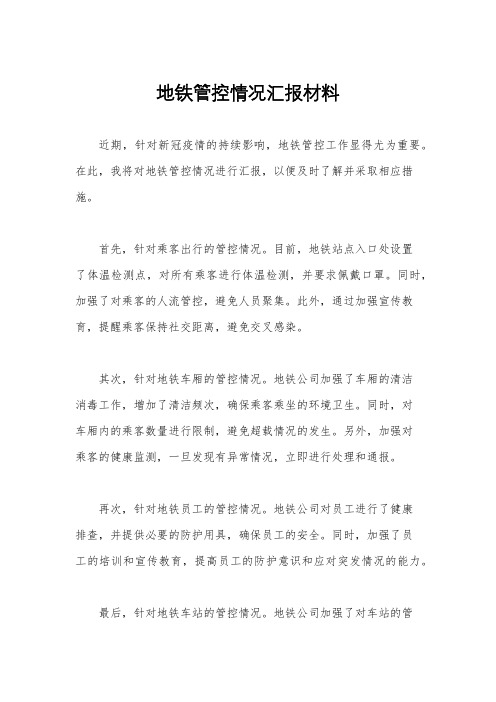 地铁管控情况汇报材料

近期，针对新冠疫情的持续影响，地铁管控工作显得尤为重要。在此，我将对地铁管控情况进行汇报，以便及时了解并采取相应措施。

首先，针对乘客出行的管控情况。目前，地铁站点入口处设置了体温检测点，对所有乘客进行体温检测，并要求佩戴口罩。同时，加强了对乘客的人流管控，避免人员聚集。此外，通过加强宣传教育，提醒乘客保持社交距离，避免交叉感染。

其次，针对地铁车厢的管控情况。地铁公司加强了车厢的清洁消毒工作，增加了清洁频次，确保乘客乘坐的环境卫生。同时，对车厢内的乘客数量进行限制，避免超载情况的发生。另外，加强对乘客的健康监测，一旦发现有异常情况，立即进行处理和通报。

再次，针对地铁员工的管控情况。地铁公司对员工进行了健康排查，并提供必要的防护用具，确保员工的安全。同时，加强了员工的培训和宣传教育，提高员工的防护意识和应对突发情况的能力。

最后，针对地铁车站的管控情况。地铁公司加强了对车站的管